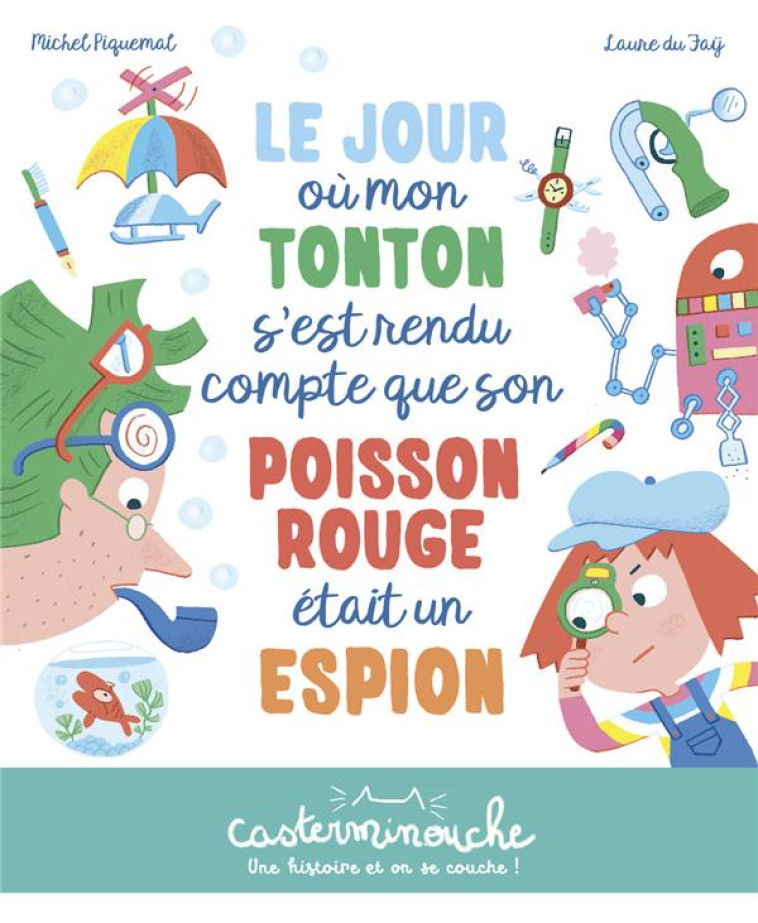 Michel Piquemal

Laure du Faÿ

LE JOUR où mon TONTON s'est rendu compte que son POISSON ROUGE était un ESPION

casterminouche

Une histoire et on se couche !